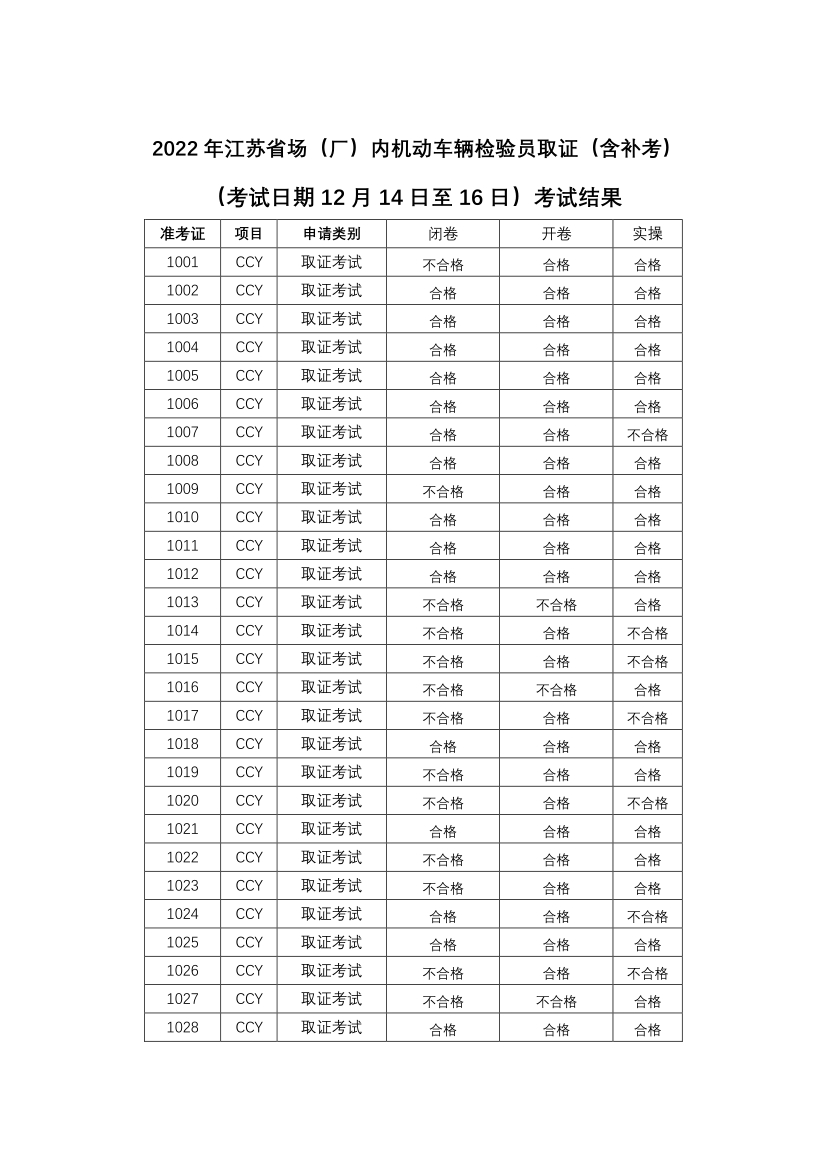 2022 年江苏省场（厂）内机动车辆检验员取证（含补考）

（考试日期 12 月 14 日至 16 日）考试结果

| 准考证 | 项目 | 申请类别 | 闭卷 | 开卷 | 实操 |
|---|---|---|---|---|---|
| 1001 | CCY | 取证考试 | 不合格 | 合格 | 合格 |
| 1002 | CCY | 取证考试 | 合格 | 合格 | 合格 |
| 1003 | CCY | 取证考试 | 合格 | 合格 | 合格 |
| 1004 | CCY | 取证考试 | 合格 | 合格 | 合格 |
| 1005 | CCY | 取证考试 | 合格 | 合格 | 合格 |
| 1006 | CCY | 取证考试 | 合格 | 合格 | 合格 |
| 1007 | CCY | 取证考试 | 合格 | 合格 | 不合格 |
| 1008 | CCY | 取证考试 | 合格 | 合格 | 合格 |
| 1009 | CCY | 取证考试 | 不合格 | 合格 | 合格 |
| 1010 | CCY | 取证考试 | 合格 | 合格 | 合格 |
| 1011 | CCY | 取证考试 | 合格 | 合格 | 合格 |
| 1012 | CCY | 取证考试 | 合格 | 合格 | 合格 |
| 1013 | CCY | 取证考试 | 不合格 | 不合格 | 合格 |
| 1014 | CCY | 取证考试 | 不合格 | 合格 | 不合格 |
| 1015 | CCY | 取证考试 | 不合格 | 合格 | 不合格 |
| 1016 | CCY | 取证考试 | 不合格 | 不合格 | 合格 |
| 1017 | CCY | 取证考试 | 不合格 | 合格 | 不合格 |
| 1018 | CCY | 取证考试 | 合格 | 合格 | 合格 |
| 1019 | CCY | 取证考试 | 不合格 | 合格 | 合格 |
| 1020 | CCY | 取证考试 | 不合格 | 合格 | 不合格 |
| 1021 | CCY | 取证考试 | 合格 | 合格 | 合格 |
| 1022 | CCY | 取证考试 | 不合格 | 合格 | 合格 |
| 1023 | CCY | 取证考试 | 不合格 | 合格 | 合格 |
| 1024 | CCY | 取证考试 | 合格 | 合格 | 不合格 |
| 1025 | CCY | 取证考试 | 合格 | 合格 | 合格 |
| 1026 | CCY | 取证考试 | 不合格 | 合格 | 不合格 |
| 1027 | CCY | 取证考试 | 不合格 | 不合格 | 合格 |
| 1028 | CCY | 取证考试 | 合格 | 合格 | 合格 |